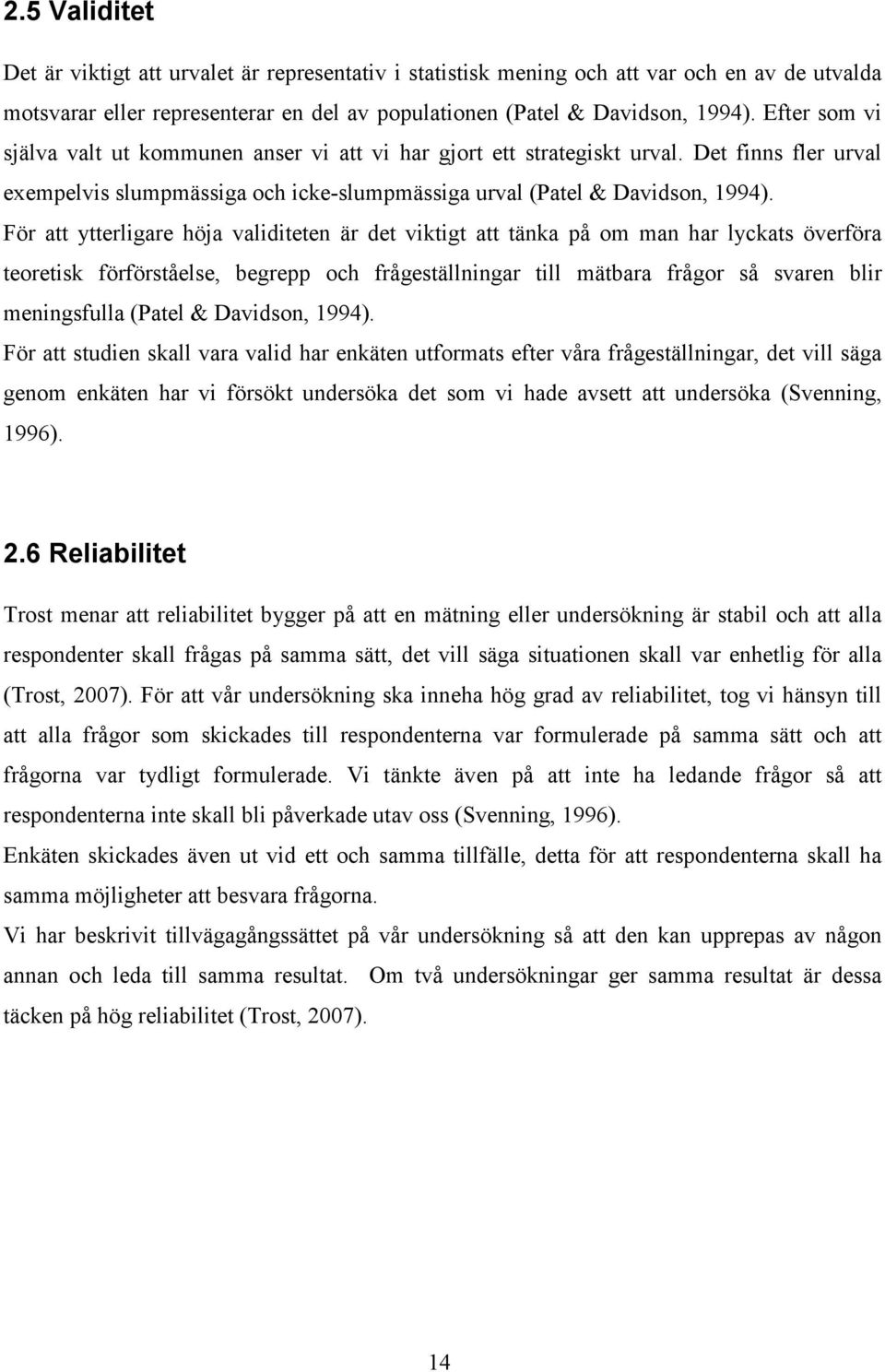 2.5 Validitet

Det är viktigt att urvalet är representativ i statistisk mening och att var och en av de utvalda motsvarar eller representerar en del av populationen (Patel & Davidson, 1994). Efter som vi själva valt ut kommunen anser vi att vi har gjort ett strategiskt urval. Det finns fler urval exempelvis slumpmässiga och icke-slumpmässiga urval (Patel & Davidson, 1994).
För att ytterligare höja validiteten är det viktigt att tänka på om man har lyckats överföra teoretisk förförståelse, begrepp och frågeställningar till mätbara frågor så svaren blir meningsfulla (Patel & Davidson, 1994).
För att studien skall vara valid har enkäten utformats efter våra frågeställningar, det vill säga genom enkäten har vi försökt undersöka det som vi hade avsett att undersöka (Svenning, 1996).

2.6 Reliabilitet

Trost menar att reliabilitet bygger på att en mätning eller undersökning är stabil och att alla respondenter skall frågas på samma sätt, det vill säga situationen skall var enhetlig för alla (Trost, 2007). För att vår undersökning ska inneha hög grad av reliabilitet, tog vi hänsyn till att alla frågor som skickades till respondenterna var formulerade på samma sätt och att frågorna var tydligt formulerade. Vi tänkte även på att inte ha ledande frågor så att respondenterna inte skall bli påverkade utav oss (Svenning, 1996).
Enkäten skickades även ut vid ett och samma tillfälle, detta för att respondenterna skall ha samma möjligheter att besvara frågorna.
Vi har beskrivit tillvägagångssättet på vår undersökning så att den kan upprepas av någon annan och leda till samma resultat. Om två undersökningar ger samma resultat är dessa täcken på hög reliabilitet (Trost, 2007).

14